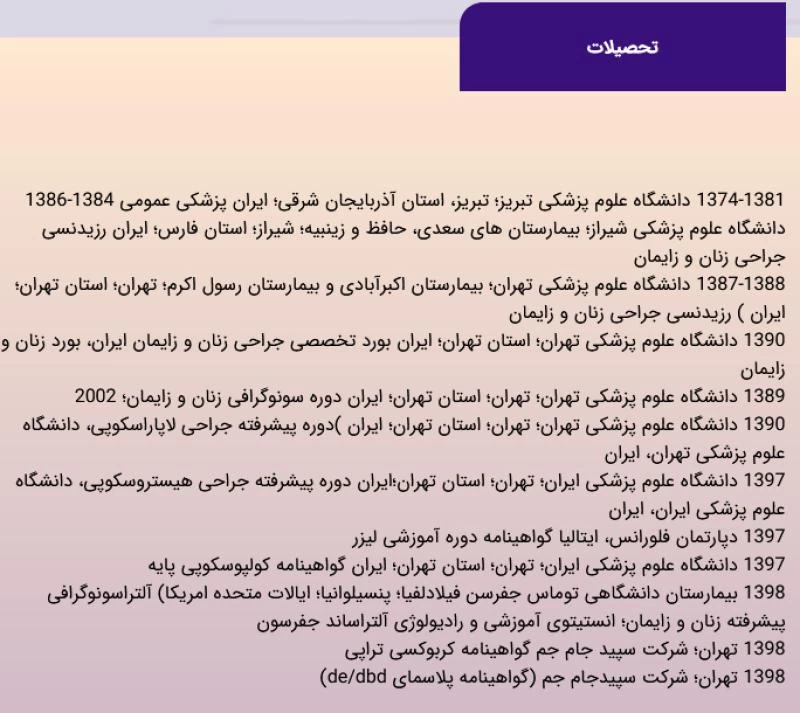 تحصیلات

1374-1381 دانشگاه علوم پزشکی تبریز؛ تبریز، استان آذربایجان شرقی؛ ایران پزشکی عمومی 1384-1386 دانشگاه علوم پزشکی شیراز؛ بیمارستان های سعدی، حافظ و زینبیه؛ شیراز؛ استان فارس؛ ایران رزیدنسی جراحی زنان و زایمان
1387-1388 دانشگاه علوم پزشکی تهران؛ بیمارستان اکبرآبادی و بیمارستان رسول اکرم؛ تهران؛ استان تهران؛ ایران ) رزیدنسی جراحی زنان و زایمان
1390 دانشگاه علوم پزشکی تهران؛ استان تهران؛ ایران بورد تخصصی جراحی زنان و زایمان ایران، بورد زنان و زایمان
1389 دانشگاه علوم پزشکی تهران؛ تهران؛ استان تهران؛ ایران دوره سونوگرافی زنان و زایمان؛ 2002
1390 دانشگاه علوم پزشکی تهران؛ تهران؛ استان تهران؛ ایران )دوره پیشرفته جراحی لاپاراسکوپی، دانشگاه علوم پزشکی تهران، ایران
1397 دانشگاه علوم پزشکی ایران؛ تهران؛ استان تهران؛ایران دوره پیشرفته جراحی هیستروسکوپی، دانشگاه علوم پزشکی ایران، ایران
1397 دپارتمان فلورانس، ایتالیا گواهینامه دوره آموزشی لیزر
1397 دانشگاه علوم پزشکی ایران؛ تهران؛ استان تهران؛ ایران گواهینامه کولپوسکوپی پایه
1398 بیمارستان دانشگاهی توماس جفرسن فیلادلفیا؛ پنسیلوانیا؛ ایالات متحده امریکا) آلتراسونوگرافی پیشرفته زنان و زایمان؛ انستیتوی آموزشی و رادیولوژی آلتراساند جفرسون
1398 تهران؛ شرکت سپید جام جم گواهینامه کربوکسی تراپی
1398 تهران؛ شرکت سپیدجام جم (گواهینامه پلاسمای de/dbd)